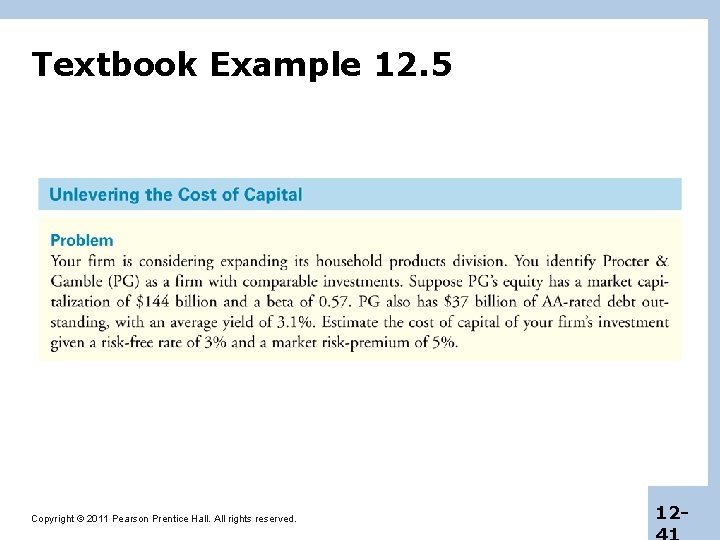 Textbook Example 12.5

Unlevering the Cost of Capital

Problem
Your firm is considering expanding its household products division. You identify Procter & Gamble (PG) as a firm with comparable investments. Suppose PG's equity has a market capitalization of \$144 billion and a beta of 0.57. PG also has \$37 billion of AA-rated debt outstanding, with an average yield of 3.1%. Estimate the cost of capital of your firm's investment given a risk-free rate of 3% and a market risk-premium of 5%.

Copyright © 2011 Pearson Prentice Hall. All rights reserved.

12-41